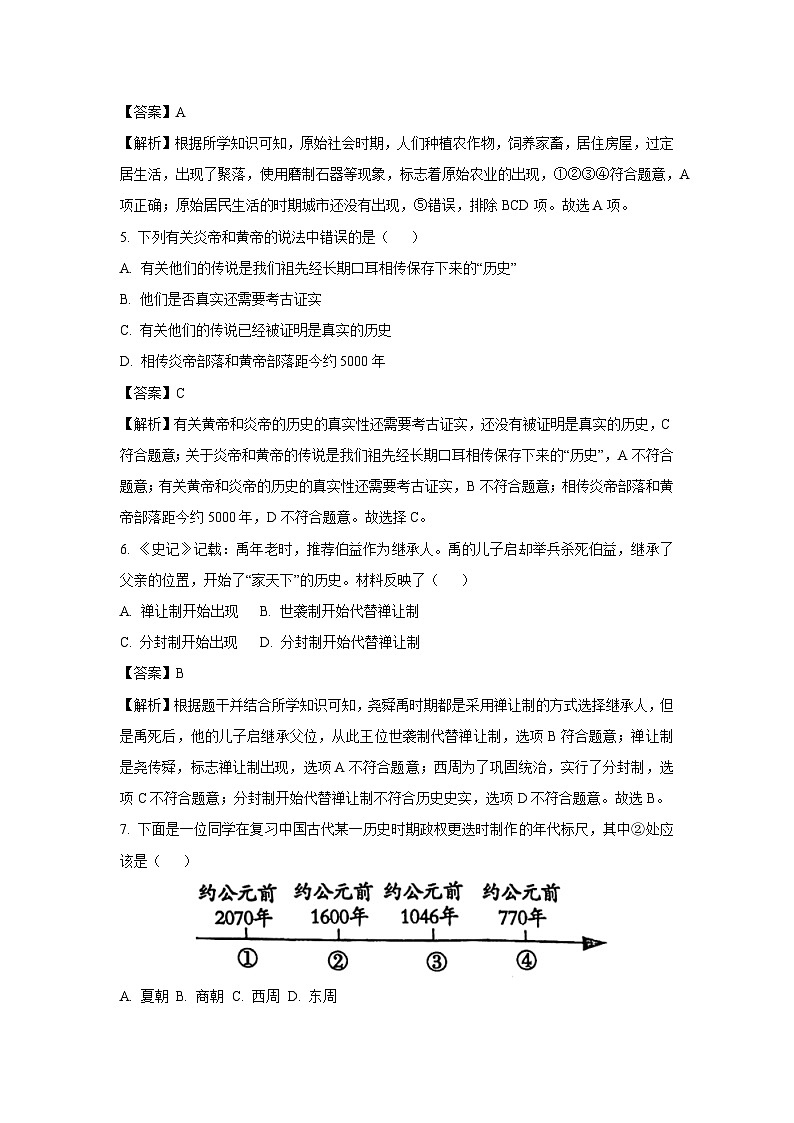 【答案】A

【解析】根据所学知识可知，原始社会时期，人们种植农作物，饲养家畜，居住房屋，过定居生活，出现了聚落，使用磨制石器等现象，标志着原始农业的出现，①②③④符合题意，A项正确；原始居民生活的时期城市还没有出现，⑤错误，排除 BCD 项。故选 A 项。

5. 下列有关炎帝和黄帝的说法中错误的是（　）

A. 有关他们的传说是我们祖先经长期口耳相传保存下来的“历史”

B. 他们是否真实还需要考古证实

C. 有关他们的传说已经被证明是真实的历史

D. 相传炎帝部落和黄帝部落距今约 5000 年

【答案】C

【解析】有关黄帝和炎帝的历史的真实性还需要考古证实，还没有被证明是真实的历史，C符合题意；关于炎帝和黄帝的传说是我们祖先经长期口耳相传保存下来的“历史”，A 不符合题意；有关黄帝和炎帝的历史的真实性还需要考古证实，B 不符合题意；相传炎帝部落和黄帝部落距今约 5000 年，D 不符合题意。故选择 C。

6. 《史记》记载：禹年老时，推荐伯益作为继承人。禹的儿子启却举兵杀死伯益，继承了父亲的位置，开始了“家天下”的历史。材料反映了（　）

A. 禅让制开始出现　B. 世袭制开始代替禅让制

C. 分封制开始出现　D. 分封制开始代替禅让制

【答案】B

【解析】根据题干并结合所学知识可知，尧舜禹时期都是采用禅让制的方式选择继承人，但是禹死后，他的儿子启继承父位，从此王位世袭制代替禅让制，选项 B 符合题意；禅让制是尧传舜，标志禅让制出现，选项 A 不符合题意；西周为了巩固统治，实行了分封制，选项 C 不符合题意；分封制开始代替禅让制不符合历史史实，选项 D 不符合题意。故选 B。

7. 下面是一位同学在复习中国古代某一历史时期政权更迭时制作的年代标尺，其中②处应该是（　）

约公元前 2070年　约公元前 1600年　约公元前 1046年　约公元前 770年

①　②　③　④

A. 夏朝 B. 商朝 C. 西周 D. 东周